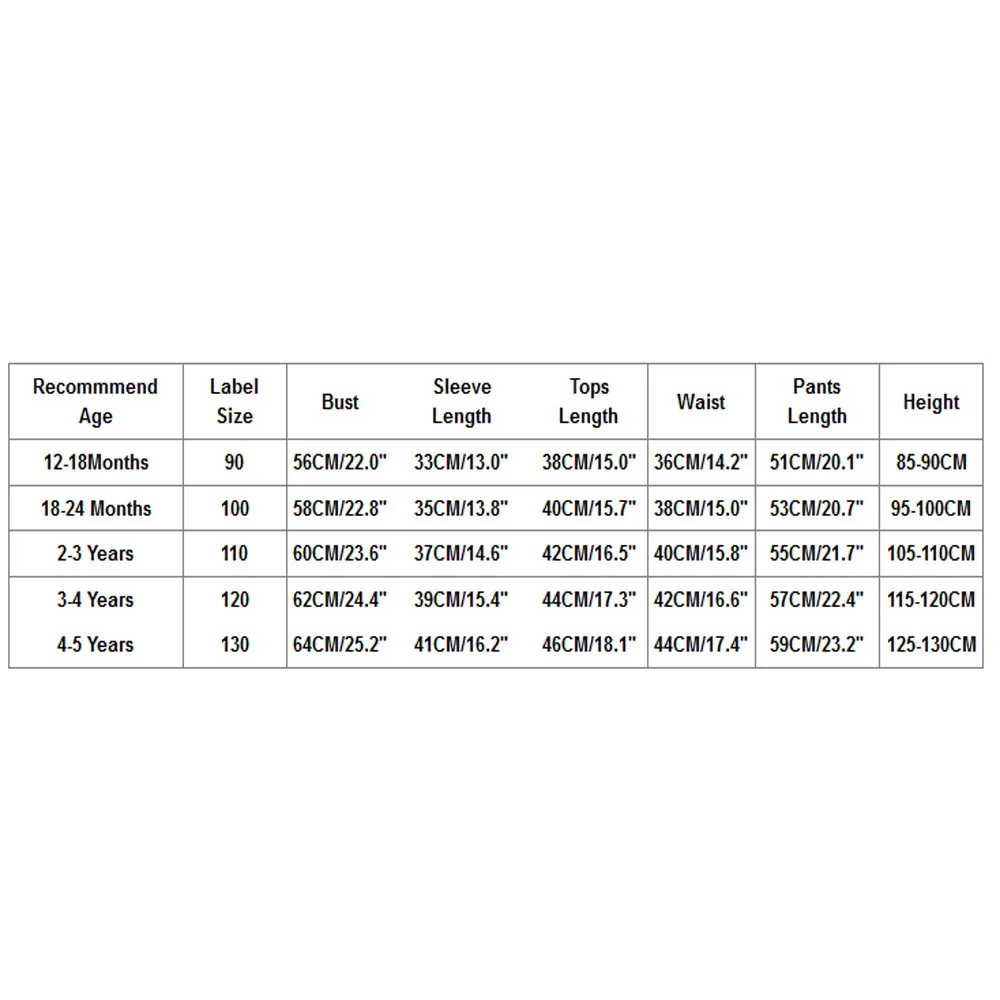 | Recommmend Age | Label Size | Bust | Sleeve Length | Tops Length | Waist | Pants Length | Height |
|---|---|---|---|---|---|---|---|
| 12-18Months | 90 | 56CM/22.0" | 33CM/13.0" | 38CM/15.0" | 36CM/14.2" | 51CM/20.1" | 85-90CM |
| 18-24 Months | 100 | 58CM/22.8" | 35CM/13.8" | 40CM/15.7" | 38CM/15.0" | 53CM/20.7" | 95-100CM |
| 2-3 Years | 110 | 60CM/23.6" | 37CM/14.6" | 42CM/16.5" | 40CM/15.8" | 55CM/21.7" | 105-110CM |
| 3-4 Years | 120 | 62CM/24.4" | 39CM/15.4" | 44CM/17.3" | 42CM/16.6" | 57CM/22.4" | 115-120CM |
| 4-5 Years | 130 | 64CM/25.2" | 41CM/16.2" | 46CM/18.1" | 44CM/17.4" | 59CM/23.2" | 125-130CM |